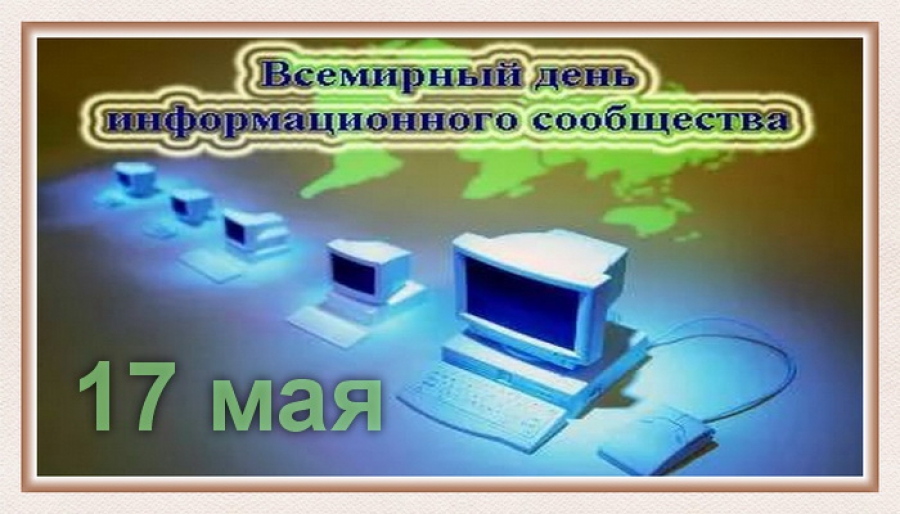 Всемирный день информационного сообщества

17 мая